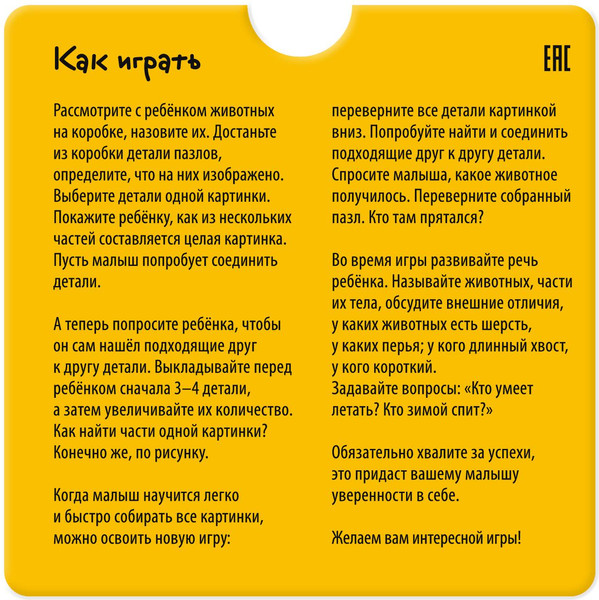 Как играть

EAC

Рассмотрите с ребёнком животных на коробке, назовите их. Достаньте из коробки детали пазлов, определите, что на них изображено. Выберите детали одной картинки. Покажите ребёнку, как из нескольких частей составляется целая картинка. Пусть малыш попробует соединить детали.

А теперь попросите ребёнка, чтобы он сам нашёл подходящие друг к другу детали. Выкладывайте перед ребёнком сначала 3–4 детали, а затем увеличивайте их количество. Как найти части одной картинки? Конечно же, по рисунку.

Когда малыш научится легко и быстро собирать все картинки, можно освоить новую игру: переверните все детали картинкой вниз. Попробуйте найти и соединить подходящие друг к другу детали. Спросите малыша, какое животное получилось. Переверните собранный пазл. Кто там прятался?

Во время игры развивайте речь ребёнка. Называйте животных, части их тела, обсудите внешние отличия, у каких животных есть шерсть, у каких перья; у кого длинный хвост, у кого короткий.
Задавайте вопросы: «Кто умеет летать? Кто зимой спит?»

Обязательно хвалите за успехи, это придаст вашему малышу уверенности в себе.

Желаем вам интересной игры!